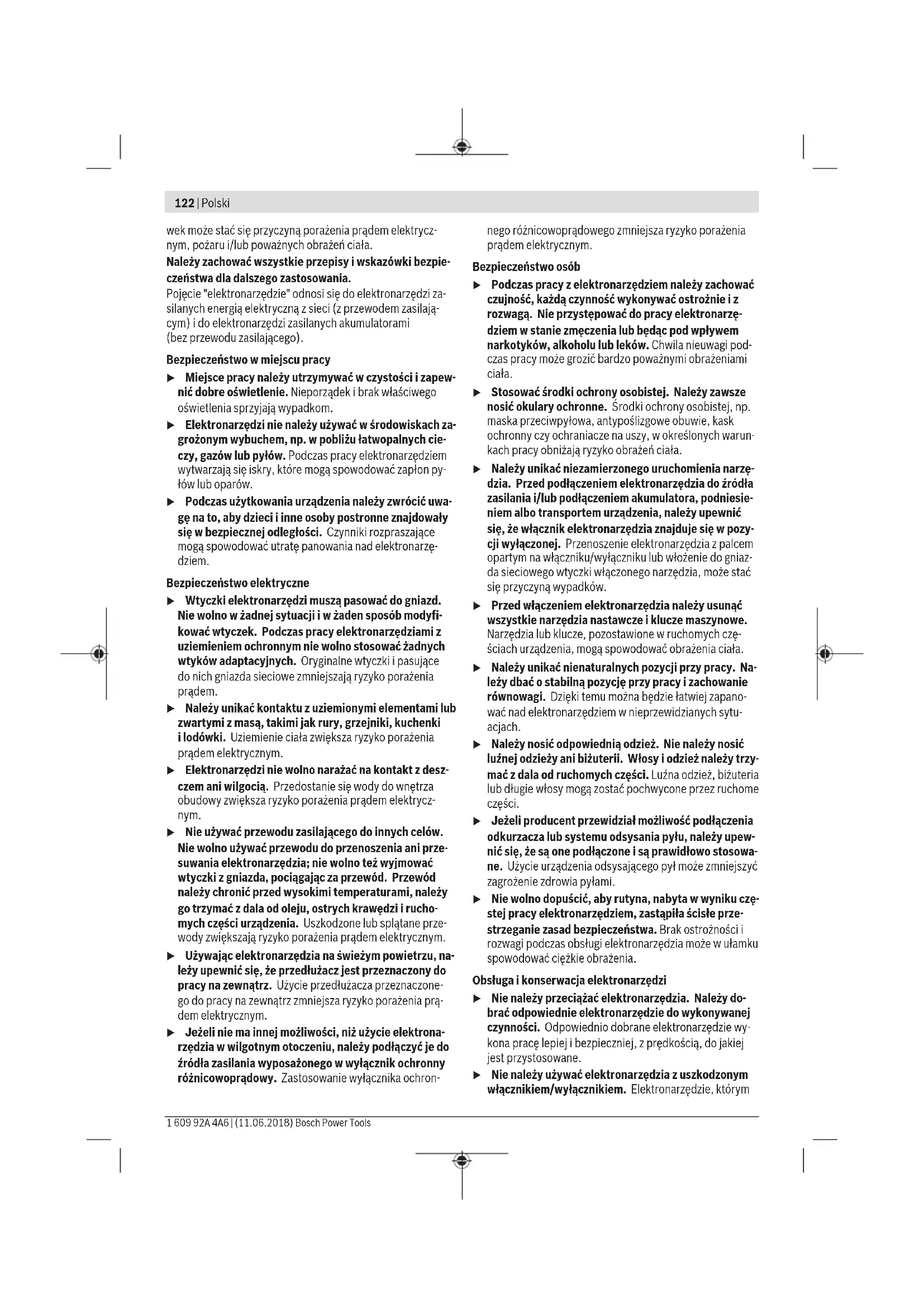 122 | Polski

wek może stać się przyczyną porażenia prądem elektrycznym, pożaru i/lub poważnych obrażeń ciała.

Należy zachować wszystkie przepisy i wskazówki bezpieczeństwa dla dalszego zastosowania.

Pojęcie "elektronarzędzie" odnosi się do elektronarzędzi zasilanych energią elektryczną z sieci (z przewodem zasilającym) i do elektronarzędzi zasilanych akumulatorami (bez przewodu zasilającego).

Bezpieczeństwo w miejscu pracy

▶ Miejsce pracy należy utrzymywać w czystości i zapewnić dobre oświetlenie. Nieporządek i brak właściwego oświetlenia sprzyjają wypadkom.

▶ Elektronarzędzi nie należy używać w środowiskach zagrożonym wybuchem, np. w pobliżu łatwopalnych cieczy, gazów lub pyłów. Podczas pracy elektronarzędziem wytwarzają się iskry, które mogą spowodować zapłon pyłów lub oparów.

▶ Podczas użytkowania urządzenia należy zwrócić uwagę na to, aby dzieci i inne osoby postronne znajdowały się w bezpiecznej odległości. Czynniki rozpraszające mogą spowodować utratę panowania nad elektronarzędziem.

Bezpieczeństwo elektryczne

▶ Wtyczki elektronarzędzi muszą pasować do gniazd. Nie wolno w żadnej sytuacji i w żaden sposób modyfikować wtyczek. Podczas pracy elektronarzędziami z uziemieniem ochronnym nie wolno stosować żadnych wtyków adaptacyjnych. Oryginalne wtyczki i pasujące do nich gniazda sieciowe zmniejszają ryzyko porażenia prądem.

▶ Należy unikać kontaktu z uziemionymi elementami lub zwartymi z masą, takimi jak rury, grzejniki, kuchenki i lodówki. Uziemienie ciała zwiększa ryzyko porażenia prądem elektrycznym.

▶ Elektronarzędzi nie wolno narażać na kontakt z deszczem ani wilgocią. Przedostanie się wody do wnętrza obudowy zwiększa ryzyko porażenia prądem elektrycznym.

▶ Nie używać przewodu zasilającego do innych celów. Nie wolno używać przewodu do przenoszenia ani przesuwania elektronarzędzia; nie wolno też wyjmować wtyczki z gniazda, pociągając za przewód. Przewód należy chronić przed wysokimi temperaturami, należy go trzymać z dala od oleju, ostrych krawędzi i ruchomych części urządzenia. Uszkodzone lub splątane przewody zwiększają ryzyko porażenia prądem elektrycznym.

▶ Używając elektronarzędzia na świeżym powietrzu, należy upewnić się, że przedłużacz jest przeznaczony do pracy na zewnątrz. Użycie przedłużacza przeznaczonego do pracy na zewnątrz zmniejsza ryzyko porażenia prądem elektrycznym.

▶ Jeżeli nie ma innej możliwości, niż użycie elektronarzędzia w wilgotnym otoczeniu, należy podłączyć je do źródła zasilania wyposażonego w wyłącznik ochronny różnicowoprądowy. Zastosowanie wyłącznika ochronnego różnicowoprądowego zmniejsza ryzyko porażenia prądem elektrycznym.

Bezpieczeństwo osób

▶ Podczas pracy z elektronarzędziem należy zachować czujność, każdą czynność wykonywać ostrożnie i z rozwagą. Nie przystępować do pracy elektronarzędziem w stanie zmęczenia lub będąc pod wpływem narkotyków, alkoholu lub leków. Chwila nieuwagi podczas pracy może grozić bardzo poważnymi obrażeniami ciała.

▶ Stosować środki ochrony osobistej. Należy zawsze nosić okulary ochronne. Środki ochrony osobistej, np. maska przeciwpyłowa, antypoślizgowe obuwie, kask ochronny czy ochraniacze na uszy, w określonych warunkach pracy obniżają ryzyko obrażeń ciała.

▶ Należy unikać niezamierzonego uruchomienia narzędzia. Przed podłączeniem elektronarzędzia do źródła zasilania i/lub podłączeniem akumulatora, podniesieniem albo transportem urządzenia, należy upewnić się, że włącznik elektronarzędzia znajduje się w pozycji wyłączonej. Przenoszenie elektronarzędzia z palcem opartym na włączniku/wyłączniku lub włożenie do gniazda sieciowego wtyczki włączonego narzędzia, może stać się przyczyną wypadków.

▶ Przed włączeniem elektronarzędzia należy usunąć wszystkie narzędzia nastawcze i klucze maszynowe. Narzędzia lub klucze, pozostawione w ruchomych częściach urządzenia, mogą spowodować obrażenia ciała.

▶ Należy unikać nienaturalnych pozycji przy pracy. Należy dbać o stabilną pozycję przy pracy i zachowanie równowagi. Dzięki temu można będzie łatwiej zapanować nad elektronarzędziem w nieprzewidzianych sytuacjach.

▶ Należy nosić odpowiednią odzież. Nie należy nosić luźnej odzieży ani biżuterii. Włosy i odzież należy trzymać z dala od ruchomych części. Luźna odzież, biżuteria lub długie włosy mogą zostać pochwycone przez ruchome części.

▶ Jeżeli producent przewidział możliwość podłączenia odkurzacza lub systemu odsysania pyłu, należy upewnić się, że są one podłączone i są prawidłowo stosowane. Użycie urządzenia odsysającego pył może zmniejszyć zagrożenie zdrowia pyłami.

▶ Nie wolno dopuścić, aby rutyna, nabyta w wyniku częstej pracy elektronarzędziem, zastąpiła ścisłe przestrzeganie zasad bezpieczeństwa. Brak ostrożności i rozwagi podczas obsługi elektronarzędzia może w ułamku spowodować ciężkie obrażenia.

Obsługa i konserwacja elektronarzędzi

▶ Nie należy przeciążać elektronarzędzia. Należy dobrać odpowiednie elektronarzędzie do wykonywanej czynności. Odpowiednio dobrane elektronarzędzie wykona pracę lepiej i bezpieczniej, z prędkością, do jakiej jest przystosowane.

▶ Nie należy używać elektronarzędzia z uszkodzonym włącznikiem/wyłącznikiem. Elektronarzędzie, którym

1 609 92A 4A6 | (11.06.2018) Bosch Power Tools